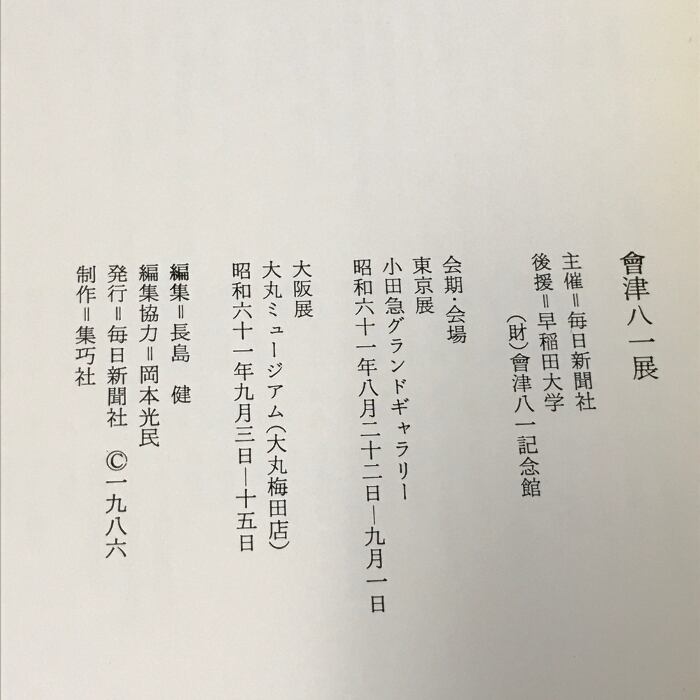 會津八一展

主催＝毎日新聞社
後援＝早稲田大学
（財）會津八一記念館

会期・会場
東京展
小田急グランドギャラリー
昭和六十一年八月二十二日―九月一日

大阪展
大丸ミュージアム（大丸梅田店）
昭和六十一年九月三日―十五日

編集＝長島 健
編集協力＝岡本光民
発行＝毎日新聞社 ©一九八六
制作＝集巧社